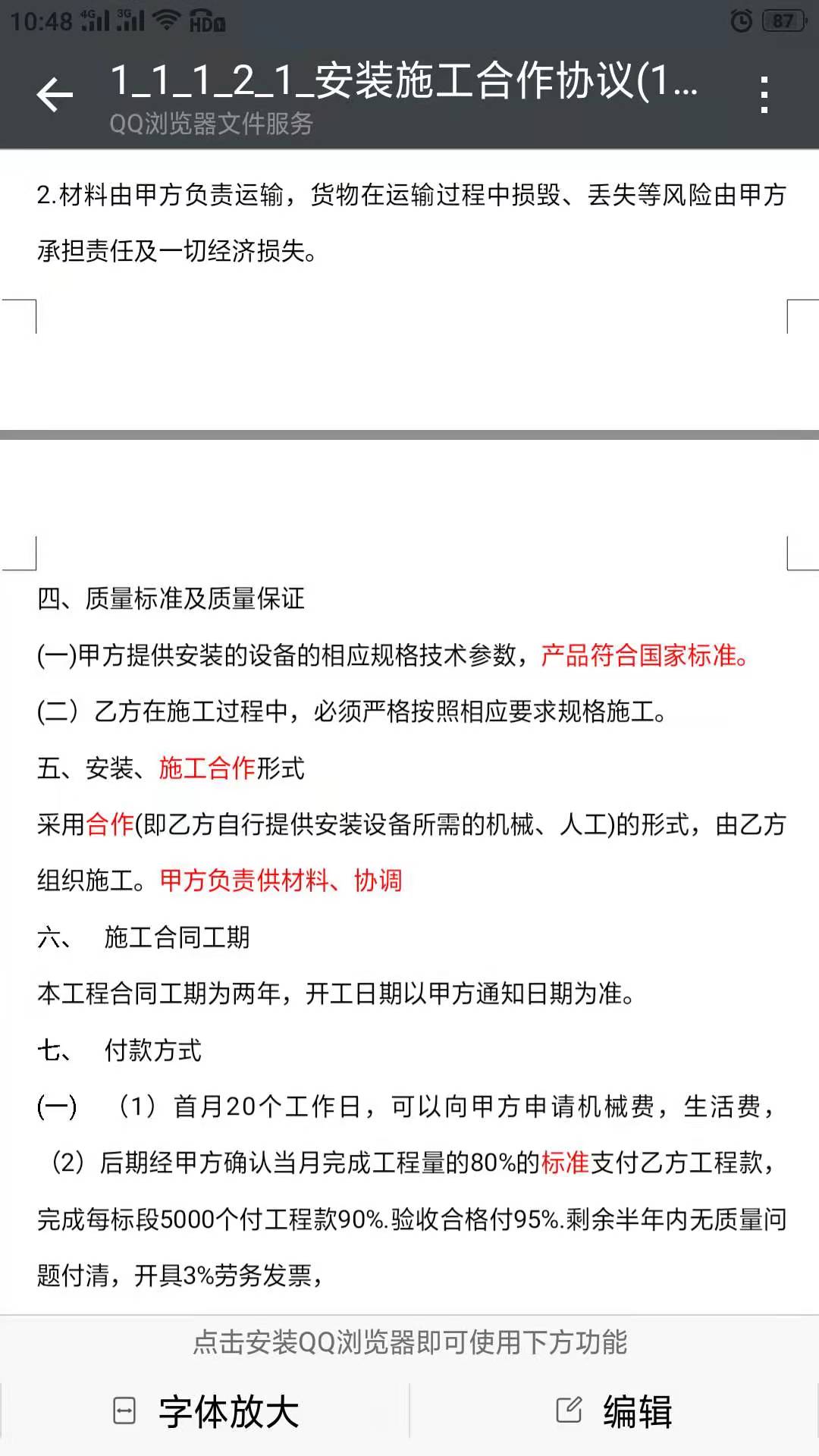 10:48 4G 3G HD 87

1_1_1_2_1_安装施工合作协议(1...
QQ浏览器文件服务

2.材料由甲方负责运输，货物在运输过程中损毁、丢失等风险由甲方承担责任及一切经济损失。

四、质量标准及质量保证

(一)甲方提供安装的设备的相应规格技术参数，产品符合国家标准。

(二）乙方在施工过程中，必须严格按照相应要求规格施工。

五、安装、施工合作形式

采用合作(即乙方自行提供安装设备所需的机械、人工)的形式，由乙方组织施工。甲方负责供材料、协调

六、 施工合同工期

本工程合同工期为两年，开工日期以甲方通知日期为准。

七、 付款方式

(一) （1）首月20个工作日，可以向甲方申请机械费，生活费，

（2）后期经甲方确认当月完成工程量的80%的标准支付乙方工程款，完成每标段5000个付工程款90%.验收合格付95%.剩余半年内无质量问题付清，开具3%劳务发票，

点击安装QQ浏览器即可使用下方功能

字体放大

编辑